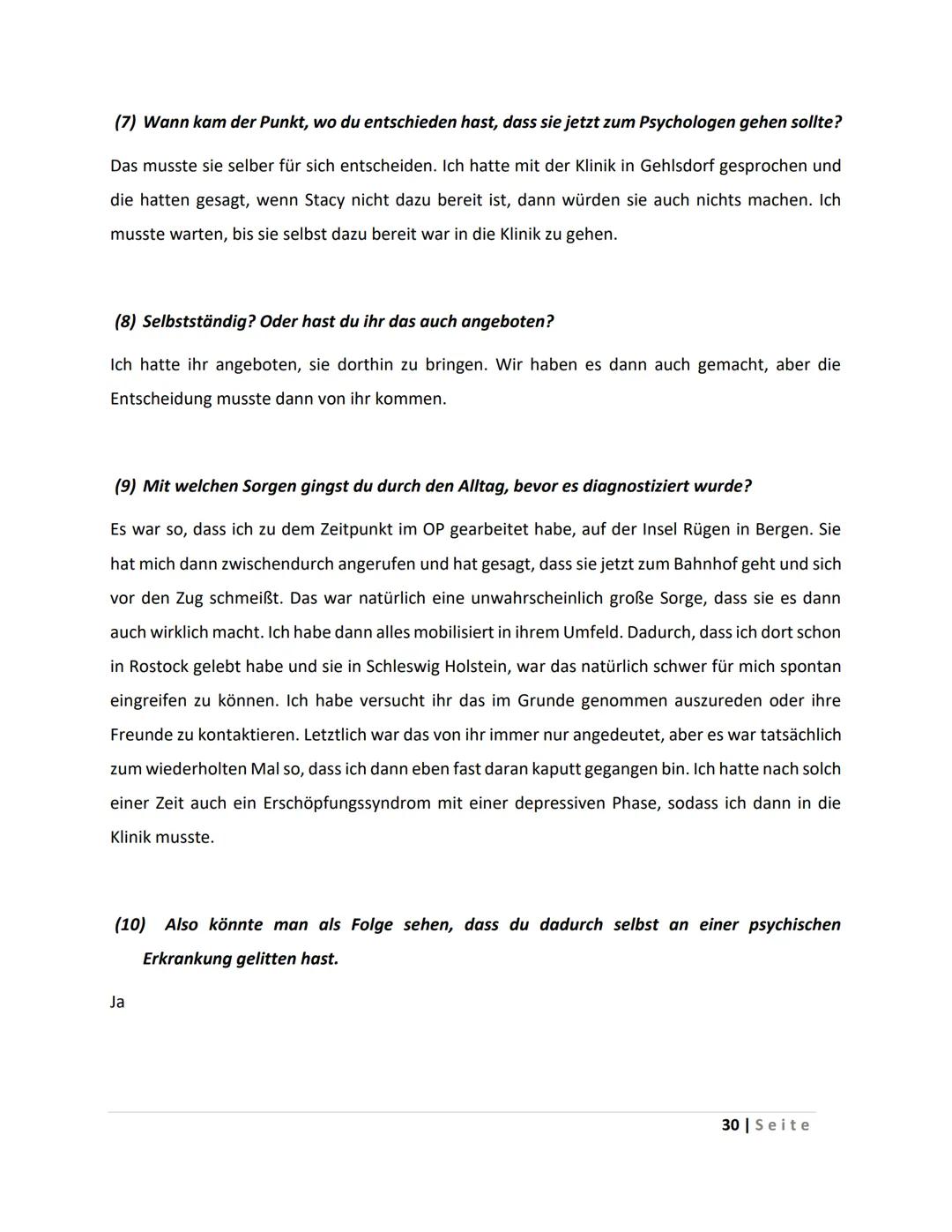 (7) Wann kam der Punkt, wo du entschieden hast, dass sie jetzt zum Psychologen gehen sollte?

Das musste sie selber für sich entscheiden. Ich hatte mit der Klinik in Gehlsdorf gesprochen und die hatten gesagt, wenn Stacy nicht dazu bereit ist, dann würden sie auch nichts machen. Ich musste warten, bis sie selbst dazu bereit war in die Klinik zu gehen.

(8) Selbstständig? Oder hast du ihr das auch angeboten?

Ich hatte ihr angeboten, sie dorthin zu bringen. Wir haben es dann auch gemacht, aber die Entscheidung musste dann von ihr kommen.

(9) Mit welchen Sorgen gingst du durch den Alltag, bevor es diagnostiziert wurde?

Es war so, dass ich zu dem Zeitpunkt im OP gearbeitet habe, auf der Insel Rügen in Bergen. Sie hat mich dann zwischendurch angerufen und hat gesagt, dass sie jetzt zum Bahnhof geht und sich vor den Zug schmeißt. Das war natürlich eine unwahrscheinlich große Sorge, dass sie es dann auch wirklich macht. Ich habe dann alles mobilisiert in ihrem Umfeld. Dadurch, dass ich dort schon in Rostock gelebt habe und sie in Schleswig Holstein, war das natürlich schwer für mich spontan eingreifen zu können. Ich habe versucht ihr das im Grunde genommen auszureden oder ihre Freunde zu kontaktieren. Letztlich war das von ihr immer nur angedeutet, aber es war tatsächlich zum wiederholten Mal so, dass ich dann eben fast daran kaputt gegangen bin. Ich hatte nach solch einer Zeit auch ein Erschöpfungssyndrom mit einer depressiven Phase, sodass ich dann in die Klinik musste.

(10) Also könnte man als Folge sehen, dass du dadurch selbst an einer psychischen Erkrankung gelitten hast.

Ja

30 | Seite